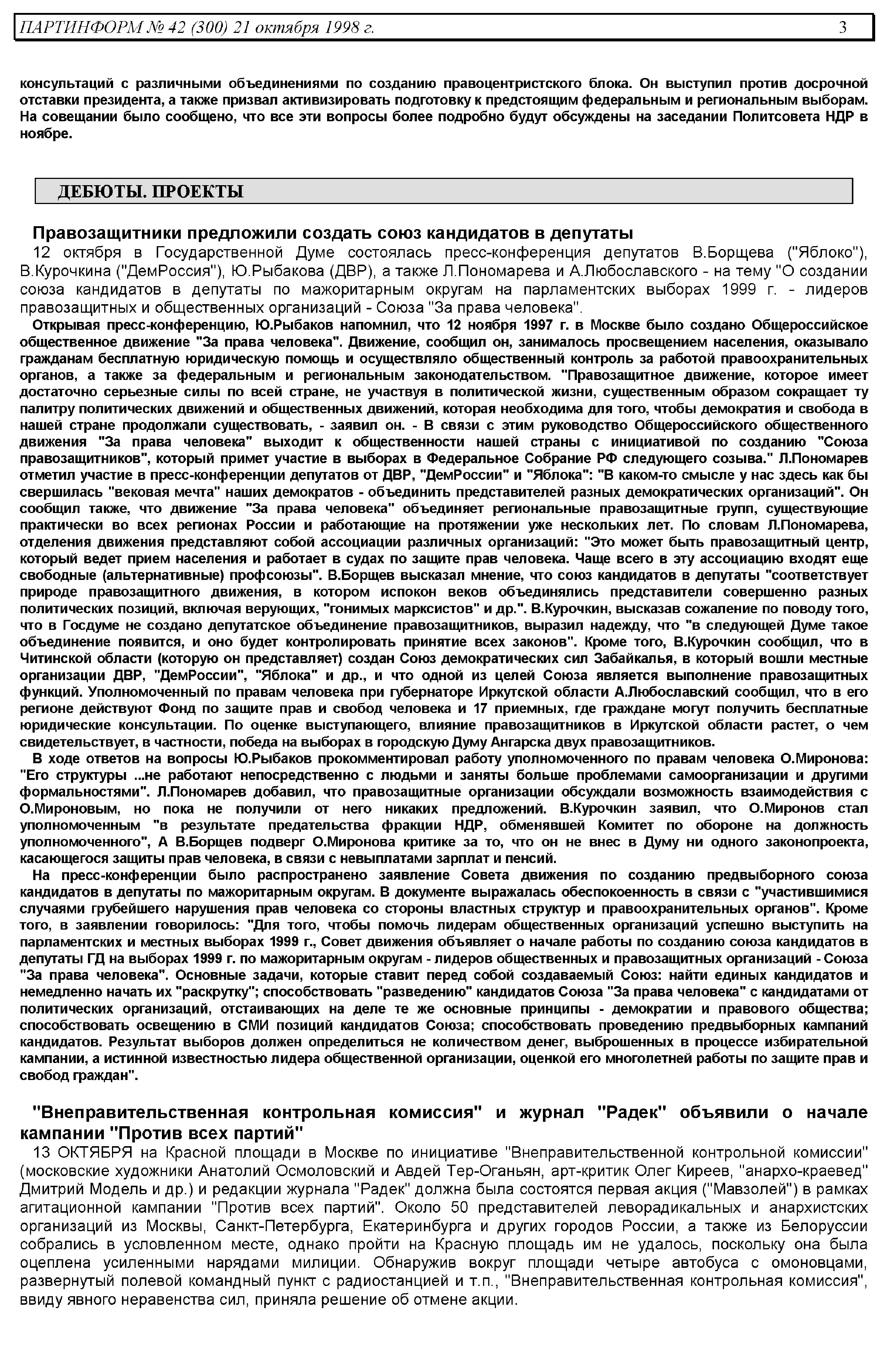 ПАРТИНФОРМ № 42 (300) 21 октября 1998 г. 3

консультаций с различными объединениями по созданию правоцентристского блока. Он выступил против досрочной отставки президента, а также призвал активизировать подготовку к предстоящим федеральным и региональным выборам. На совещании было сообщено, что все эти вопросы более подробно будут обсуждены на заседании Политсовета НДР в ноябре.

ДЕБЮТЫ. ПРОЕКТЫ

Правозащитники предложили создать союз кандидатов в депутаты

12 октября в Государственной Думе состоялась пресс-конференция депутатов В.Борщева ("Яблоко"), В.Курочкина ("ДемРоссия"), Ю.Рыбакова (ДВР), а также Л.Пономарева и А.Любославского - на тему "О создании союза кандидатов в депутаты по мажоритарным округам на парламентских выборах 1999 г. - лидеров правозащитных и общественных организаций - Союза "За права человека".

Открывая пресс-конференцию, Ю.Рыбаков напомнил, что 12 ноября 1997 г. в Москве было создано Общероссийское общественное движение "За права человека". Движение, сообщил он, занималось просвещением населения, оказывало гражданам бесплатную юридическую помощь и осуществляло общественный контроль за работой правоохранительных органов, а также за федеральным и региональным законодательством. "Правозащитное движение, которое имеет достаточно серьезные силы по всей стране, не участвуя в политической жизни, существенным образом сокращает ту палитру политических движений и общественных движений, которая необходима для того, чтобы демократия и свобода в нашей стране продолжали существовать, - заявил он. - В связи с этим руководство Общероссийского общественного движения "За права человека" выходит к общественности нашей страны с инициативой по созданию "Союза правозащитников", который примет участие в выборах в Федеральное Собрание РФ следующего созыва." Л.Пономарев отметил участие в пресс-конференции депутатов от ДВР, "ДемРоссии" и "Яблока": "В каком-то смысле у нас здесь как бы свершилась "вековая мечта" наших демократов - объединить представителей разных демократических организаций". Он сообщил также, что движение "За права человека" объединяет региональные правозащитные групп, существующие практически во всех регионах России и работающие на протяжении уже нескольких лет. По словам Л.Пономарева, отделения движения представляют собой ассоциации различных организаций: "Это может быть правозащитный центр, который ведет прием населения и работает в судах по защите прав человека. Чаще всего в эту ассоциацию входят еще свободные (альтернативные) профсоюзы". В.Борщев высказал мнение, что союз кандидатов в депутаты "соответствует природе правозащитного движения, в котором испокон веков объединялись представители совершенно разных политических позиций, включая верующих, "гонимых марксистов" и др.". В.Курочкин, высказав сожаление по поводу того, что в Госдуме не создано депутатское объединение правозащитников, выразил надежду, что "в следующей Думе такое объединение появится, и оно будет контролировать принятие всех законов". Кроме того, В.Курочкин сообщил, что в Читинской области (которую он представляет) создан Союз демократических сил Забайкалья, в который вошли местные организации ДВР, "ДемРоссии", "Яблока" и др., и что одной из целей Союза является выполнение правозащитных функций. Уполномоченный по правам человека при губернаторе Иркутской области А.Любославский сообщил, что в его регионе действуют Фонд по защите прав и свобод человека и 17 приемных, где граждане могут получить бесплатные юридические консультации. По оценке выступающего, влияние правозащитников в Иркутской области растет, о чем свидетельствует, в частности, победа на выборах в городскую Думу Ангарска двух правозащитников.

В ходе ответов на вопросы Ю.Рыбаков прокомментировал работу уполномоченного по правам человека О.Миронова: "Его структуры ...не работают непосредственно с людьми и заняты больше проблемами самоорганизации и другими формальностями". Л.Пономарев добавил, что правозащитные организации обсуждали возможность взаимодействия с О.Мироновым, но пока не получили от него никаких предложений. В.Курочкин заявил, что О.Миронов стал уполномоченным "в результате предательства фракции НДР, обменявшей Комитет по обороне на должность уполномоченного", А В.Борщев подверг О.Миронова критике за то, что он не внес в Думу ни одного законопроекта, касающегося защиты прав человека, в связи с невыплатами зарплат и пенсий.

На пресс-конференции было распространено заявление Совета движения по созданию предвыборного союза кандидатов в депутаты по мажоритарным округам. В документе выражалась обеспокоенность в связи с "участившимися случаями грубейшего нарушения прав человека со стороны властных структур и правоохранительных органов". Кроме того, в заявлении говорилось: "Для того, чтобы помочь лидерам общественных организаций успешно выступить на парламентских и местных выборах 1999 г., Совет движения объявляет о начале работы по созданию союза кандидатов в депутаты ГД на выборах 1999 г. по мажоритарным округам - лидеров общественных и правозащитных организаций - Союза "За права человека". Основные задачи, которые ставит перед собой создаваемый Союз: найти единых кандидатов и немедленно начать их "раскрутку"; способствовать "разведению" кандидатов Союза "За права человека" с кандидатами от политических организаций, отстаивающих на деле те же основные принципы - демократии и правового общества; способствовать освещению в СМИ позиций кандидатов Союза; способствовать проведению предвыборных кампаний кандидатов. Результат выборов должен определиться не количеством денег, выброшенных в процессе избирательной кампании, а истинной известностью лидера общественной организации, оценкой его многолетней работы по защите прав и свобод граждан".

"Внеправительственная контрольная комиссия" и журнал "Радек" объявили о начале кампании "Против всех партий"

13 ОКТЯБРЯ на Красной площади в Москве по инициативе "Внеправительственной контрольной комиссии" (московские художники Анатолий Осмоловский и Авдей Тер-Оганьян, арт-критик Олег Киреев, "анархо-краевед" Дмитрий Модель и др.) и редакции журнала "Радек" должна была состоятся первая акция ("Мавзолей") в рамках агитационной кампании "Против всех партий". Около 50 представителей леворадикальных и анархистских организаций из Москвы, Санкт-Петербурга, Екатеринбурга и других городов России, а также из Белоруссии собрались в условленном месте, однако пройти на Красную площадь им не удалось, поскольку она была оцеплена усиленными нарядами милиции. Обнаружив вокруг площади четыре автобуса с омоновцами, развернутый полевой командный пункт с радиостанцией и т.п., "Внеправительственная контрольная комиссия", ввиду явного неравенства сил, приняла решение об отмене акции.